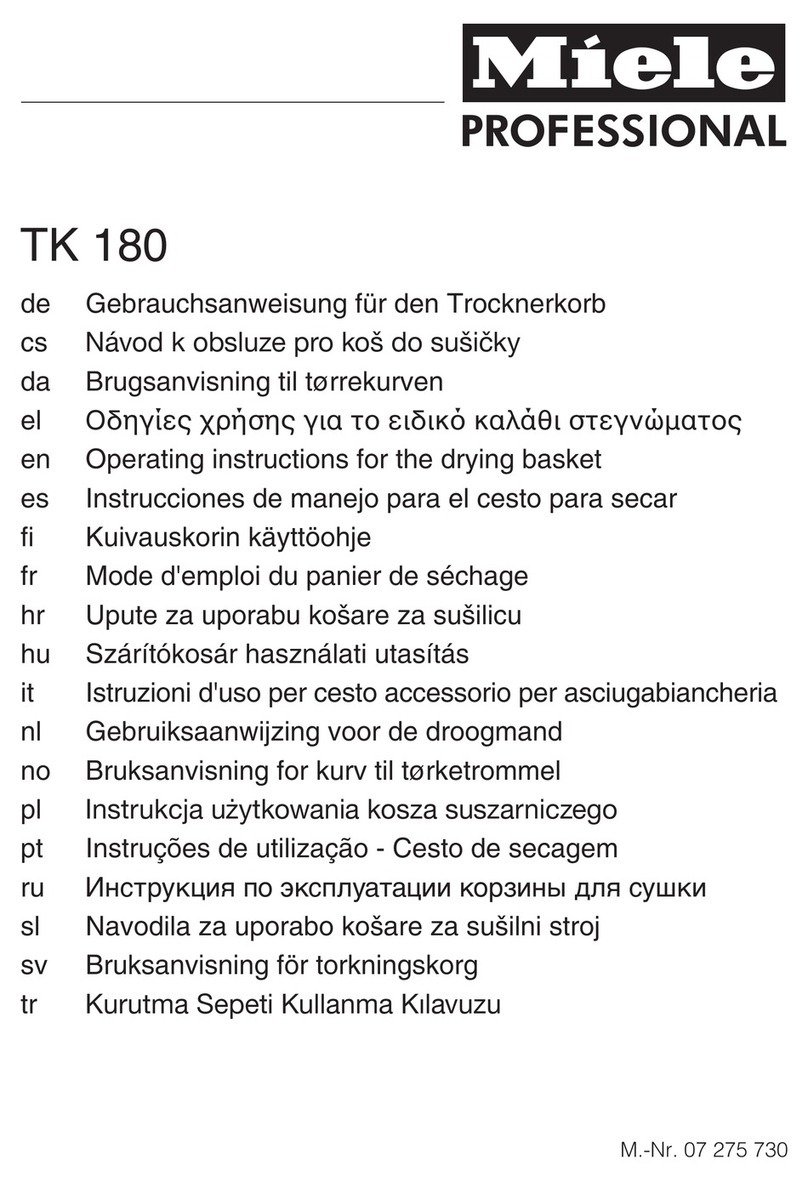 Miele
PROFESSIONAL

TK 180

de Gebrauchsanweisung für den Trocknerkorb
cs Návod k obsluze pro koš do sušičky
da Brugsanvisning til tørrekurven
el Οδηγίες χρήσης για το ειδικό καλάθι στεγνώματος
en Operating instructions for the drying basket
es Instrucciones de manejo para el cesto para secar
fi Kuivauskorin käyttöohje
fr Mode d'emploi du panier de séchage
hr Upute za uporabu košare za sušilicu
hu Szárítókosár használati utasítás
it Istruzioni d'uso per cesto accessorio per asciugabiancheria
nl Gebruiksaanwijzing voor de droogmand
no Bruksanvisning for kurv til tørketrommel
pl Instrukcja użytkowania kosza suszarniczego
pt Instruções de utilização - Cesto de secagem
ru Инструкция по эксплуатации корзины для сушки
sl Navodila za uporabo košare za sušilni stroj
sv Bruksanvisning för torkningskorg
tr Kurutma Sepeti Kullanma Kılavuzu

M.-Nr. 07 275 730